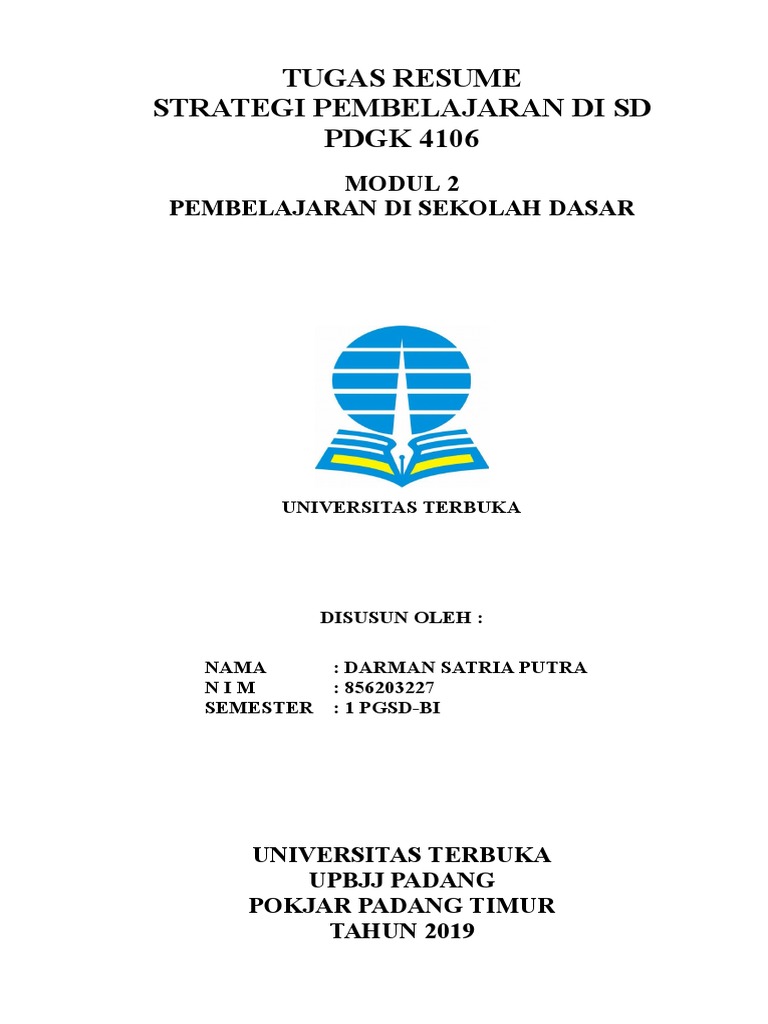 TUGAS RESUME
STRATEGI PEMBELAJARAN DI SD
PDGK 4106

MODUL 2
PEMBELAJARAN DI SEKOLAH DASAR

UNIVERSITAS TERBUKA

DISUSUN OLEH :

NAMA : DARMAN SATRIA PUTRA
N I M : 856203227
SEMESTER : 1 PGSD-BI

UNIVERSITAS TERBUKA
UPBJJ PADANG
POKJAR PADANG TIMUR
TAHUN 2019